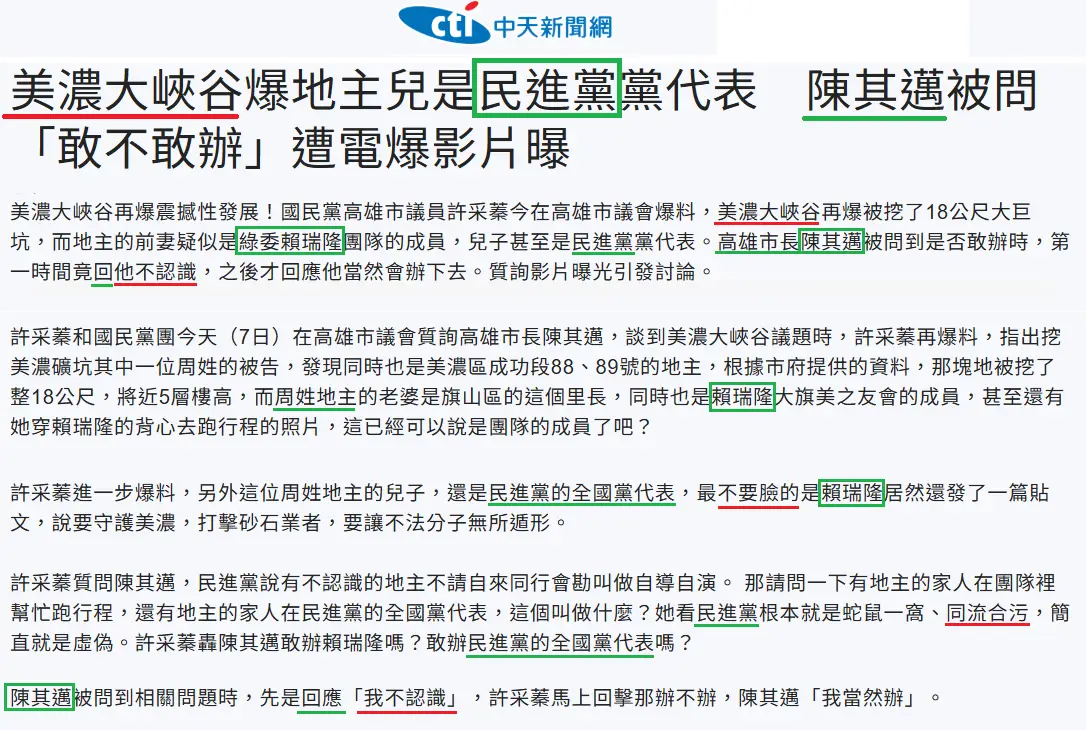 cti 中天新聞網

美濃大峽谷爆地主兒是民進黨黨代表　陳其邁被問「敢不敢辦」遭電爆影片曝

美濃大峽谷再爆震撼性發展！國民黨高雄市議員許采蓁今在高雄市議會爆料，美濃大峽谷再爆被挖了18公尺大巨坑，而地主的前妻疑似是綠委賴瑞隆團隊的成員，兒子甚至是民進黨黨代表。高雄市長陳其邁被問到是否敢辦時，第一時間竟回他不認識，之後才回應他當然會辦下去。質詢影片曝光引發討論。

許采蓁和國民黨團今天（7日）在高雄市議會質詢高雄市長陳其邁，談到美濃大峽谷議題時，許采蓁再爆料，指出挖美濃礦坑其中一位周姓的被告，發現同時也是美濃區成功段88、89號的地主，根據市府提供的資料，那塊地被挖了整18公尺，將近5層樓高，而周姓地主的老婆是旗山區的這個里長，同時也是賴瑞隆大旗美之友會的成員，甚至還有她穿賴瑞隆的背心去跑行程的照片，這已經可以說是團隊的成員了吧？

許采蓁進一步爆料，另外這位周姓地主的兒子，還是民進黨的全國黨代表，最不要臉的是賴瑞隆居然還發了一篇貼文，說要守護美濃，打擊砂石業者，要讓不法分子無所遁形。

許采蓁質問陳其邁，民進黨說有不認識的地主不請自來同行會勘叫做自導自演。 那請問一下有地主的家人在團隊裡幫忙跑行程，還有地主的家人在民進黨的全國黨代表，這個叫做什麼？她看民進黨根本就是蛇鼠一窩、同流合污，簡直就是虛偽。許采蓁轟陳其邁敢辦賴瑞隆嗎？敢辦民進黨的全國黨代表嗎？

陳其邁被問到相關問題時，先是回應「我不認識」，許采蓁馬上回擊那辦不辦，陳其邁「我當然辦」。